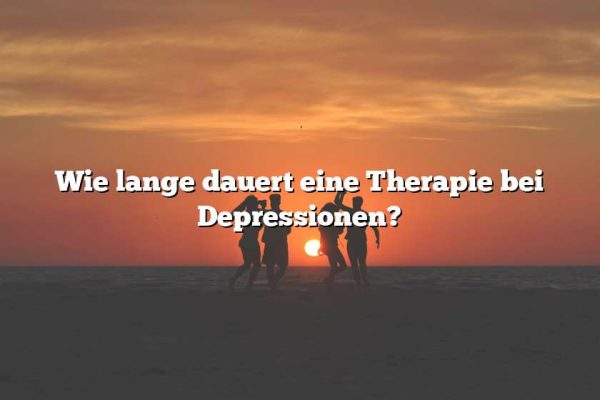 Wie lange dauert eine Therapie bei Depressionen?